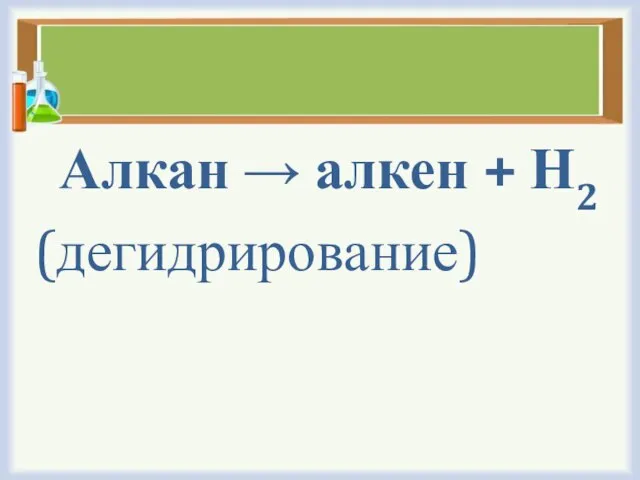 Алкан → алкен + $H_2$ (дегидрирование)